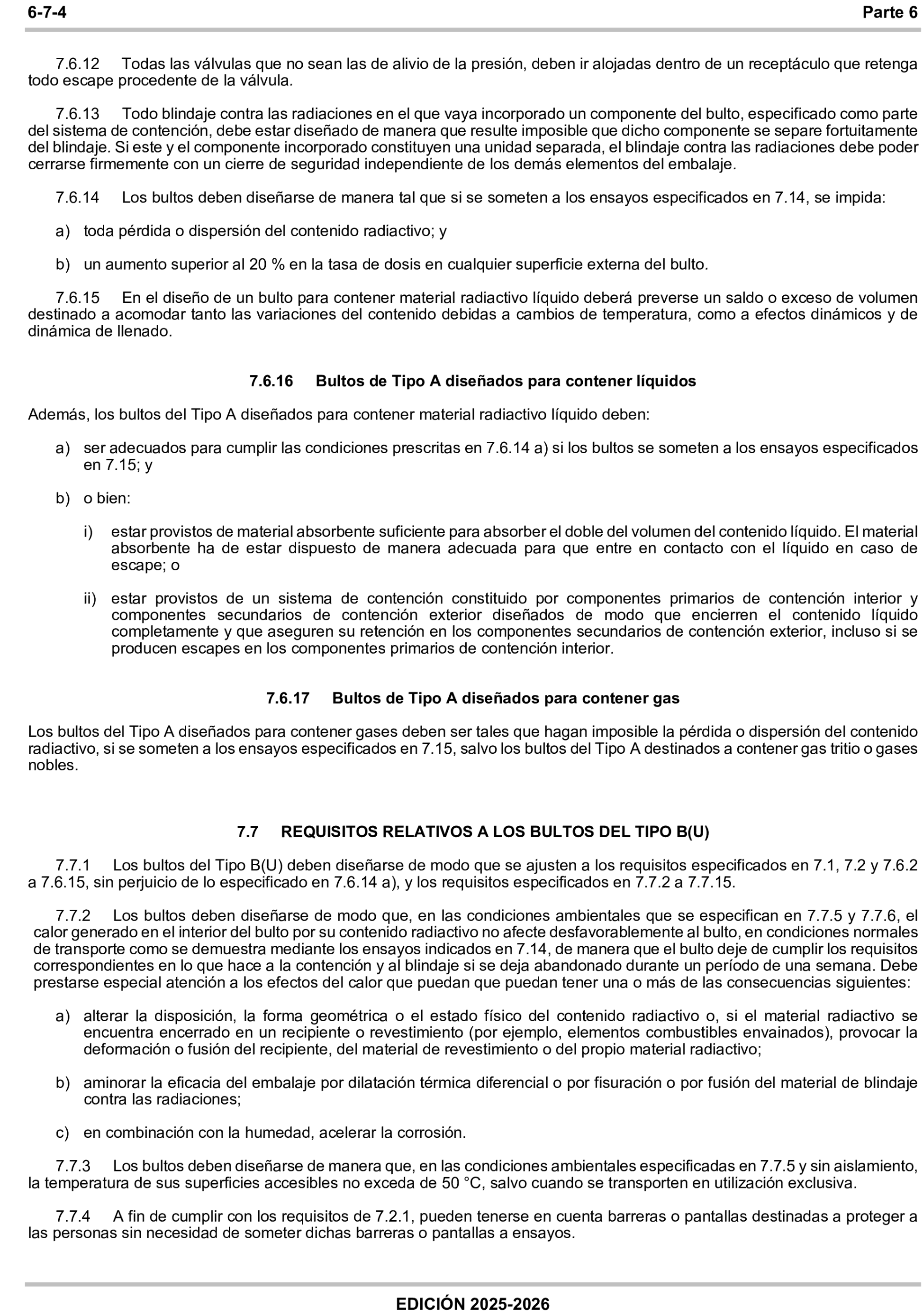 6-7-4 Parte 6

7.6.12 Todas las válvulas que no sean las de alivio de la presión, deben ir alojadas dentro de un receptáculo que retenga todo escape procedente de la válvula.

7.6.13 Todo blindaje contra las radiaciones en el que vaya incorporado un componente del bulto, especificado como parte del sistema de contención, debe estar diseñado de manera que resulte imposible que dicho componente se separe fortuitamente del blindaje. Si este y el componente incorporado constituyen una unidad separada, el blindaje contra las radiaciones debe poder cerrarse firmemente con un cierre de seguridad independiente de los demás elementos del embalaje.

7.6.14 Los bultos deben diseñarse de manera tal que si se someten a los ensayos especificados en 7.14, se impida:

a) toda pérdida o dispersión del contenido radiactivo; y

b) un aumento superior al 20 % en la tasa de dosis en cualquier superficie externa del bulto.

7.6.15 En el diseño de un bulto para contener material radiactivo líquido deberá preverse un saldo o exceso de volumen destinado a acomodar tanto las variaciones del contenido debidas a cambios de temperatura, como a efectos dinámicos y de dinámica de llenado.

7.6.16 Bultos de Tipo A diseñados para contener líquidos

Además, los bultos del Tipo A diseñados para contener material radiactivo líquido deben:

a) ser adecuados para cumplir las condiciones prescritas en 7.6.14 a) si los bultos se someten a los ensayos especificados en 7.15; y

b) o bien:

i) estar provistos de material absorbente suficiente para absorber el doble del volumen del contenido líquido. El material absorbente ha de estar dispuesto de manera adecuada para que entre en contacto con el líquido en caso de escape; o

ii) estar provistos de un sistema de contención constituido por componentes primarios de contención interior y componentes secundarios de contención exterior diseñados de modo que encierren el contenido líquido completamente y que aseguren su retención en los componentes secundarios de contención exterior, incluso si se producen escapes en los componentes primarios de contención interior.

7.6.17 Bultos de Tipo A diseñados para contener gas

Los bultos del Tipo A diseñados para contener gases deben ser tales que hagan imposible la pérdida o dispersión del contenido radiactivo, si se someten a los ensayos especificados en 7.15, salvo los bultos del Tipo A destinados a contener gas tritio o gases nobles.

7.7 REQUISITOS RELATIVOS A LOS BULTOS DEL TIPO B(U)

7.7.1 Los bultos del Tipo B(U) deben diseñarse de modo que se ajusten a los requisitos especificados en 7.1, 7.2 y 7.6.2 a 7.6.15, sin perjuicio de lo especificado en 7.6.14 a), y los requisitos especificados en 7.7.2 a 7.7.15.

7.7.2 Los bultos deben diseñarse de modo que, en las condiciones ambientales que se especifican en 7.7.5 y 7.7.6, el calor generado en el interior del bulto por su contenido radiactivo no afecte desfavorablemente al bulto, en condiciones normales de transporte como se demuestra mediante los ensayos indicados en 7.14, de manera que el bulto deje de cumplir los requisitos correspondientes en lo que hace a la contención y al blindaje si se deja abandonado durante un período de una semana. Debe prestarse especial atención a los efectos del calor que puedan que puedan tener una o más de las consecuencias siguientes:

a) alterar la disposición, la forma geométrica o el estado físico del contenido radiactivo o, si el material radiactivo se encuentra encerrado en un recipiente o revestimiento (por ejemplo, elementos combustibles envainados), provocar la deformación o fusión del recipiente, del material de revestimiento o del propio material radiactivo;

b) aminorar la eficacia del embalaje por dilatación térmica diferencial o por fisuración o por fusión del material de blindaje contra las radiaciones;

c) en combinación con la humedad, acelerar la corrosión.

7.7.3 Los bultos deben diseñarse de manera que, en las condiciones ambientales especificadas en 7.7.5 y sin aislamiento, la temperatura de sus superficies accesibles no exceda de 50 °C, salvo cuando se transporten en utilización exclusiva.

7.7.4 A fin de cumplir con los requisitos de 7.2.1, pueden tenerse en cuenta barreras o pantallas destinadas a proteger a las personas sin necesidad de someter dichas barreras o pantallas a ensayos.

EDICIÓN 2025-2026